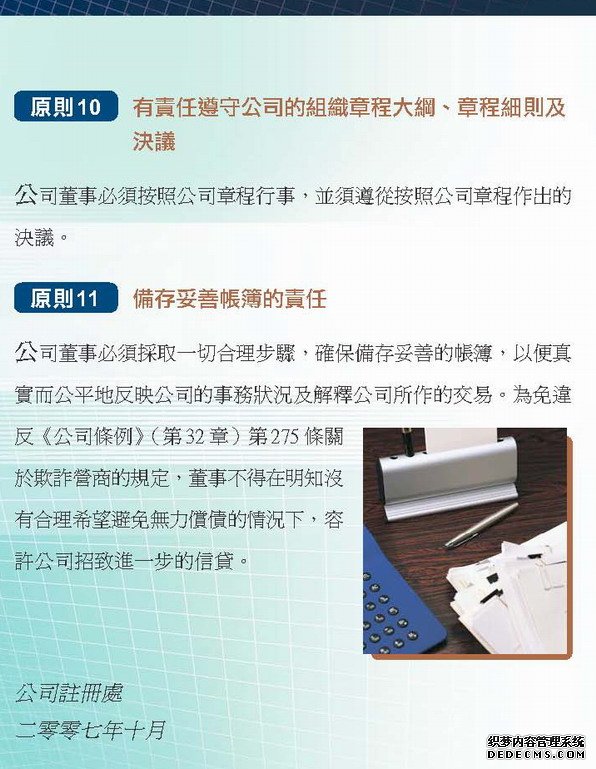 原則10 有責任遵守公司的組織章程大綱、章程細則及決議

公司董事必須按照公司章程行事，並須遵從按照公司章程作出的決議。

原則11 備存妥善帳簿的責任

公司董事必須採取一切合理步驟，確保備存妥善的帳簿，以便真實而公平地反映公司的事務狀況及解釋公司所作的交易。為免違反《公司條例》(第32章)第275條關於欺詐營商的規定，董事不得在明知沒有合理希望避免無力償債的情況下，容許公司招致進一步的信貸。

公司註冊處
二零零七年十月

织梦内容管理系统
DEDECMS.COM